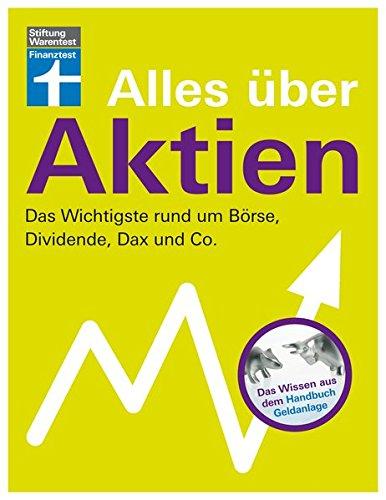 Stiftung Warentest
Finanztest

Alles über
Aktien

Das Wichtigste rund um Börse, Dividende, Dax und Co.

Das Wissen aus dem Handbuch Geldanlage